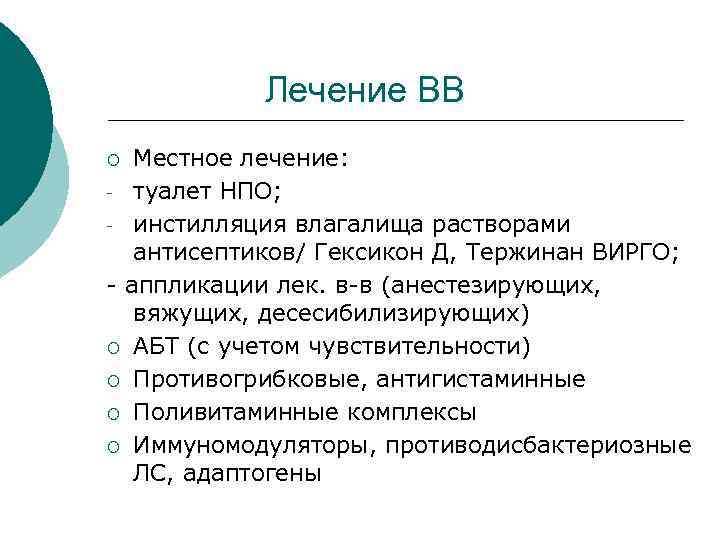 Лечение ВВ

○ Местное лечение:
- туалет НПО;
- инстилляция влагалища растворами антисептиков/ Гексикон Д, Тержинан ВИРГО;
- аппликации лек. в-в (анестезирующих, вяжущих, десесибилизирующих)
○ АБТ (с учетом чувствительности)
○ Противогрибковые, антигистаминные
○ Поливитаминные комплексы
○ Иммуномодуляторы, противодисбактериозные ЛС, адаптогены